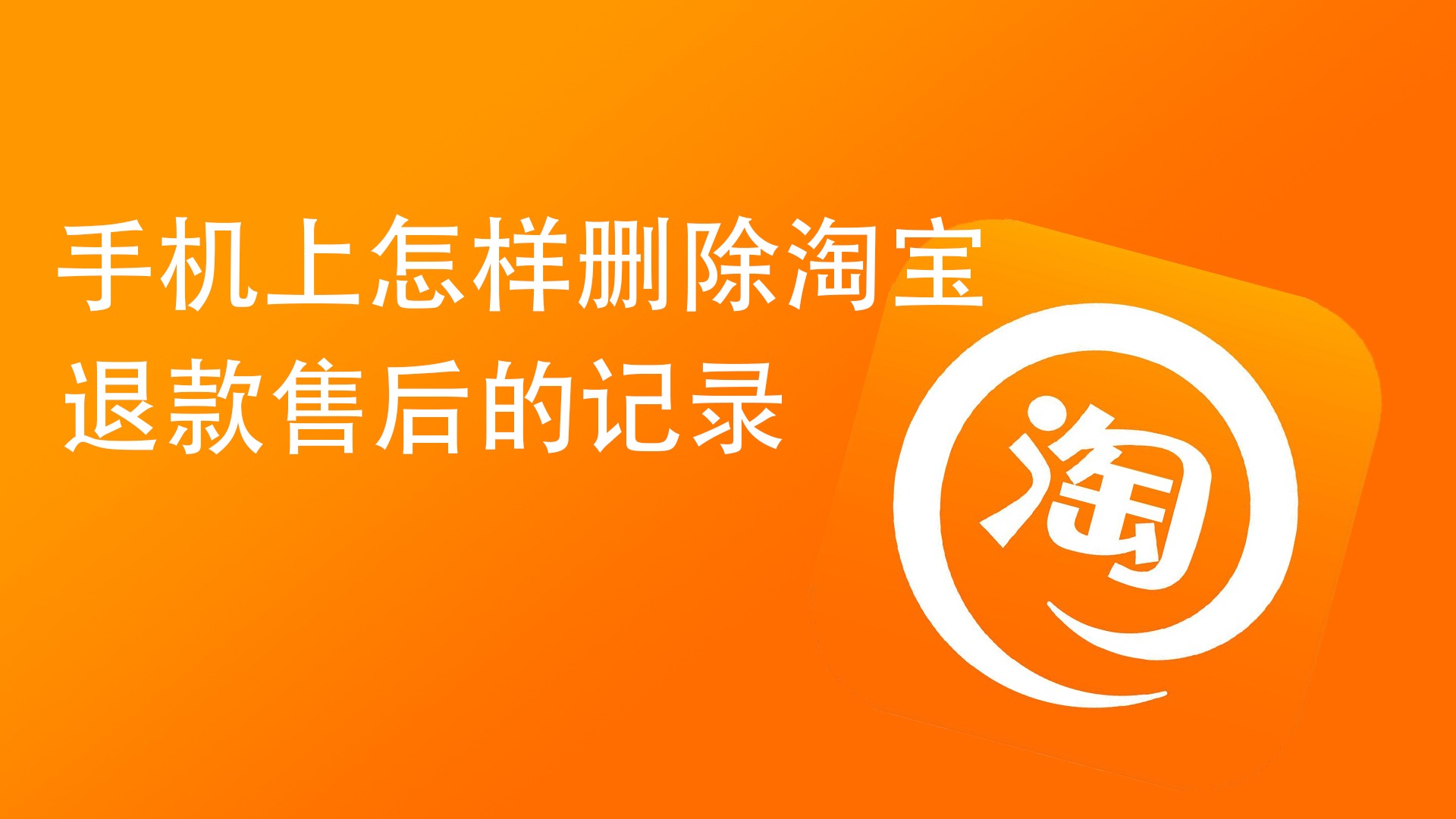 手机上怎样删除淘宝退款售后的记录

淘